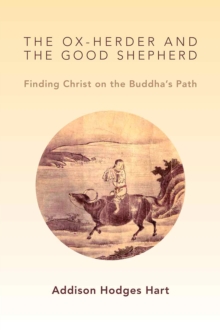 THE OX-HERDER AND THE GOOD SHEPHERD

Finding Christ on the Buddha's Path

Addison Hodges Hart